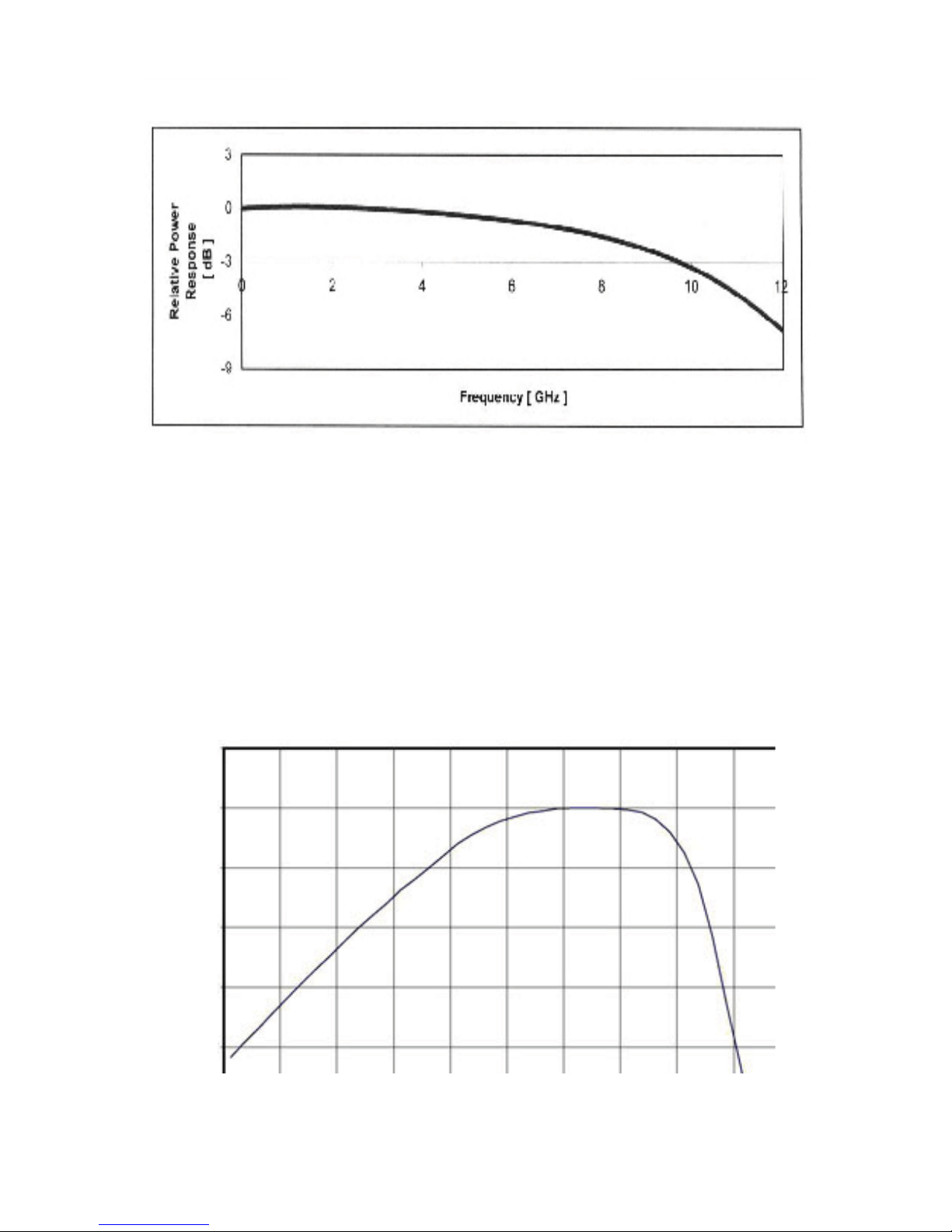 Relative Power Response [ dB ]

3
0
-3
-6
-9

0
2
4
6
8
10
12

Frequency [ GHz ]